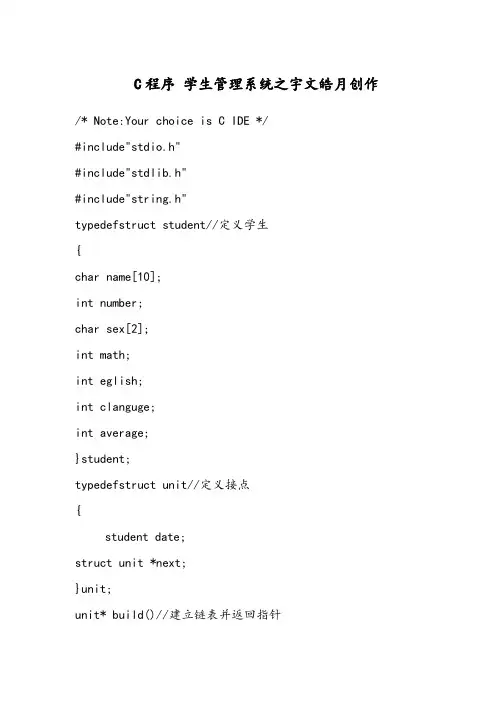 C程序 学生管理系统之宇文皓月创作

/* Note:Your choice is C IDE */

#include"stdio.h"

#include"stdlib.h"

#include"string.h"

typedefstruct student//定义学生

{

char name[10];

int number;

char sex[2];

int math;

int eglish;

int clanguge;

int average;

}student;

typedefstruct unit//定义接点

{

student date;

struct unit *next;

}unit;

unit* build()//建立链表并返回指针